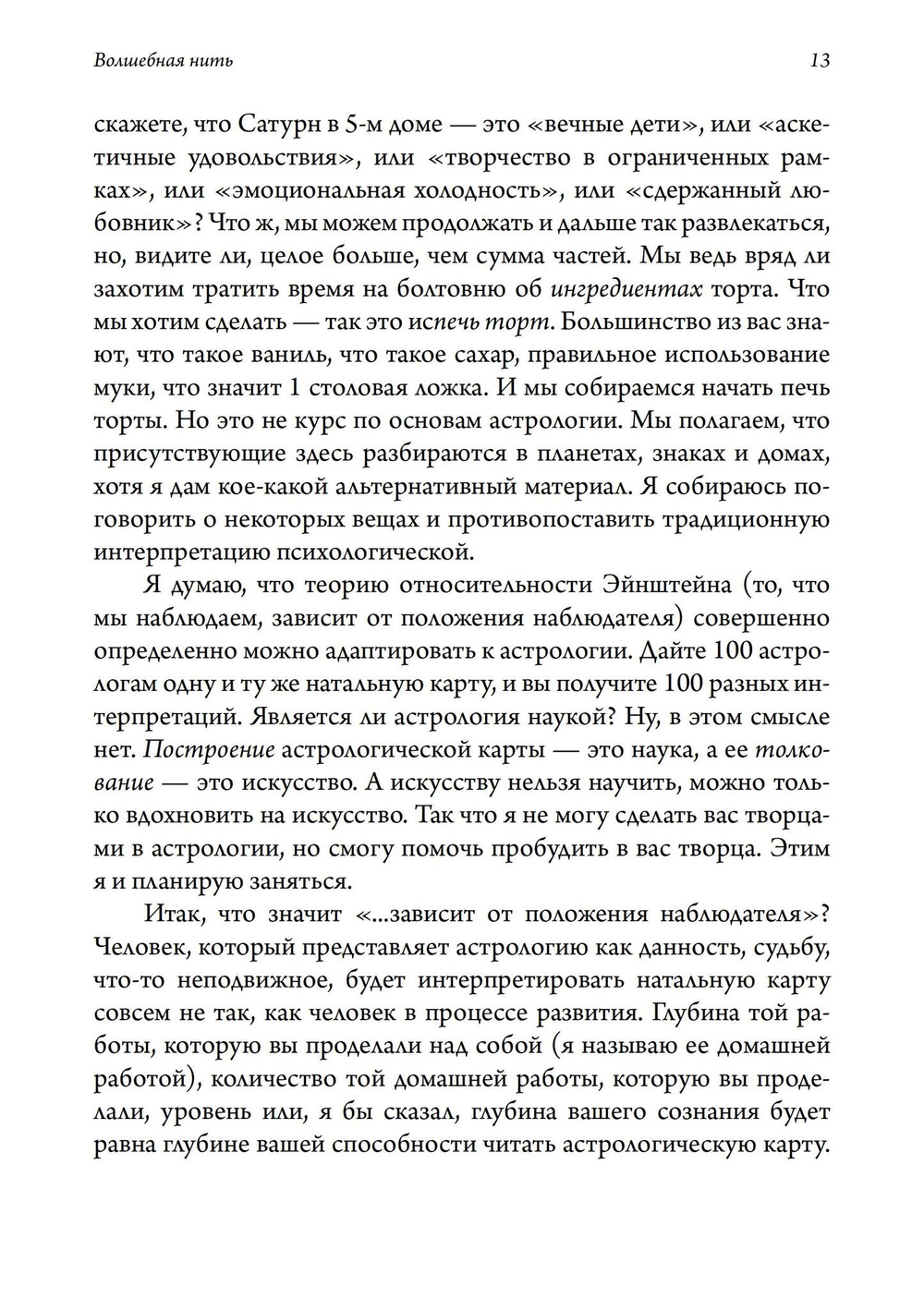 Волшебная нить

13

скажете, что Сатурн в 5-м доме — это «вечные дети», или «аскетичные удовольствия», или «творчество в ограниченных рамках», или «эмоциональная холодность», или «сдержанный любовник»? Что ж, мы можем продолжать и дальше так развлекаться, но, видите ли, целое больше, чем сумма частей. Мы ведь вряд ли захотим тратить время на болтовню об ингредиентах торта. Что мы хотим сделать — так это испечь торт. Большинство из вас знают, что такое ваниль, что такое сахар, правильное использование муки, что значит 1 столовая ложка. И мы собираемся начать печь торты. Но это не курс по основам астрологии. Мы полагаем, что присутствующие здесь разбираются в планетах, знаках и домах, хотя я дам кое-какой альтернативный материал. Я собираюсь поговорить о некоторых вещах и противопоставить традиционную интерпретацию психологической.

Я думаю, что теорию относительности Эйнштейна (то, что мы наблюдаем, зависит от положения наблюдателя) совершенно определенно можно адаптировать к астрологии. Дайте 100 астрологам одну и ту же натальную карту, и вы получите 100 разных интерпретаций. Является ли астрология наукой? Ну, в этом смысле нет. Построение астрологической карты — это наука, а ее толкование — это искусство. А искусству нельзя научить, можно только вдохновить на искусство. Так что я не могу сделать вас творцами в астрологии, но смогу помочь пробудить в вас творца. Этим я и планирую заняться.

Итак, что значит «...зависит от положения наблюдателя»? Человек, который представляет астрологию как данность, судьбу, что-то неподвижное, будет интерпретировать натальную карту совсем не так, как человек в процессе развития. Глубина той работы, которую вы проделали над собой (я называю ее домашней работой), количество той домашней работы, которую вы проделали, уровень или, я бы сказал, глубина вашего сознания будет равна глубине вашей способности читать астрологическую карту.